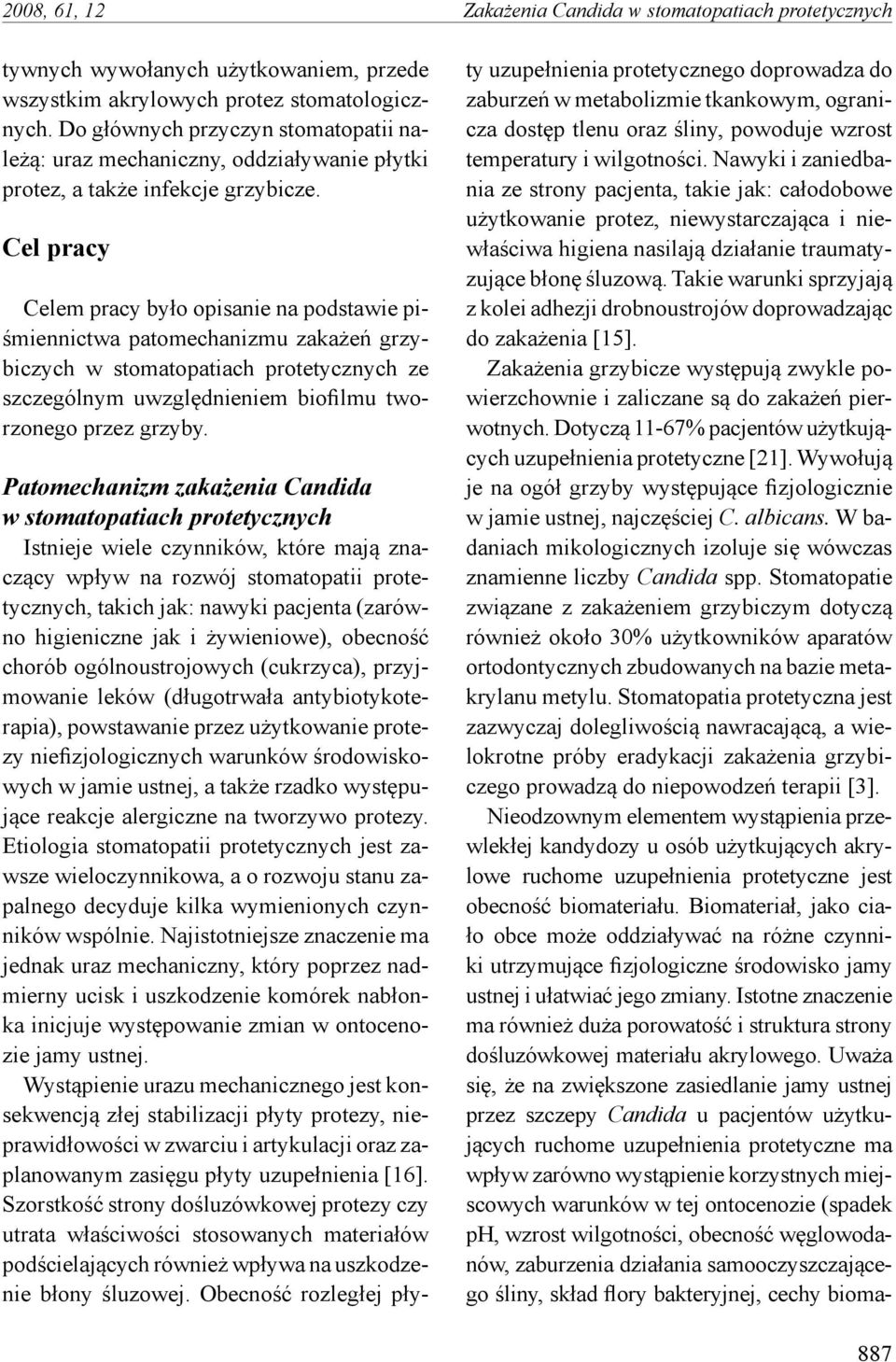 2008, 61, 12

Zakażenia Candida w stomatopatiach protetycznych

tywnych wywołanych użytkowaniem, przede wszystkim akrylowych protez stomatologicznych. Do głównych przyczyn stomatopatii należą: uraz mechaniczny, oddziaływanie płytki protez, a także infekcje grzybicze.

Cel pracy

Celem pracy było opisanie na podstawie piśmiennictwa patomechanizmu zakażeń grzybiczych w stomatopatiach protetycznych ze szczególnym uwzględnieniem biofilmu tworzonego przez grzyby.

Patomechanizm zakażenia Candida w stomatopatiach protetycznych

Istnieje wiele czynników, które mają znaczący wpływ na rozwój stomatopatii protetycznych, takich jak: nawyki pacjenta (zarówno higieniczne jak i żywieniowe), obecność chorób ogólnoustrojowych (cukrzyca), przyjmowanie leków (długotrwała antybiotykoterapia), powstawanie przez użytkowanie protezy niefizjologicznych warunków środowiskowych w jamie ustnej, a także rzadko występujące reakcje alergiczne na tworzywo protezy. Etiologia stomatopatii protetycznych jest zawsze wieloczynnikowa, a o rozwoju stanu zapalnego decyduje kilka wymienionych czynników wspólnie. Najistotniejsze znaczenie ma jednak uraz mechaniczny, który poprzez nadmierny ucisk i uszkodzenie komórek nabłonka inicjuje występowanie zmian w ontocenozie jamy ustnej.

Wystąpienie urazu mechanicznego jest konsekwencją złej stabilizacji płyty protezy, nieprawidłowości w zwarciu i artykulacji oraz zaplanowanym zasięgu płyty uzupełnienia [16]. Szorstkość strony dośluzówkowej protezy czy utrata właściwości stosowanych materiałów podścielających również wpływa na uszkodzenie błony śluzowej. Obecność rozległej płyty uzupełnienia protetycznego doprowadza do zaburzeń w metabolizmie tkankowym, ogranicza dostęp tlenu oraz śliny, powoduje wzrost temperatury i wilgotności. Nawyki i zaniedbania ze strony pacjenta, takie jak: całodobowe użytkowanie protez, niewystarczająca i niewłaściwa higiena nasilają działanie traumatyzujące błonę śluzową. Takie warunki sprzyjają z kolei adhezji drobnoustrojów doprowadzając do zakażenia [15].

Zakażenia grzybicze występują zwykle powierzchownie i zaliczane są do zakażeń pierwotnych. Dotyczą 11-67% pacjentów użytkujących uzupełnienia protetyczne [21]. Wywołują je na ogół grzyby występujące fizjologicznie w jamie ustnej, najczęściej C. albicans. W badaniach mikologicznych izoluje się wówczas znamienne liczby Candida spp. Stomatopatie związane z zakażeniem grzybiczym dotyczą również około 30% użytkowników aparatów ortodontycznych zbudowanych na bazie metakrylanu metylu. Stomatopatia protetyczna jest zazwyczaj dolegliwością nawracającą, a wielokrotne próby eradykacji zakażenia grzybiczego prowadzą do niepowodzeń terapii [3].

Nieodzownym elementem wystąpienia przewlekłej kandydozy u osób użytkujących akrylowe ruchome uzupełnienia protetyczne jest obecność biomateriału. Biomateriał, jako ciało obce może oddziaływać na różne czynniki utrzymujące fizjologiczne środowisko jamy ustnej i ułatwiać jego zmiany. Istotne znaczenie ma również duża porowatość i struktura strony dośluzówkowej materiału akrylowego. Uważa się, że na zwiększone zasiedlanie jamy ustnej przez szczepy Candida u pacjentów użytkujących ruchome uzupełnienia protetyczne ma wpływ zarówno wystąpienie korzystnych miejscowych warunków w tej ontocenozie (spadek pH, wzrost wilgotności, obecność węglowodanów, zaburzenia działania samooczyszczającego śliny, skład flory bakteryjnej, cechy bioma-

887